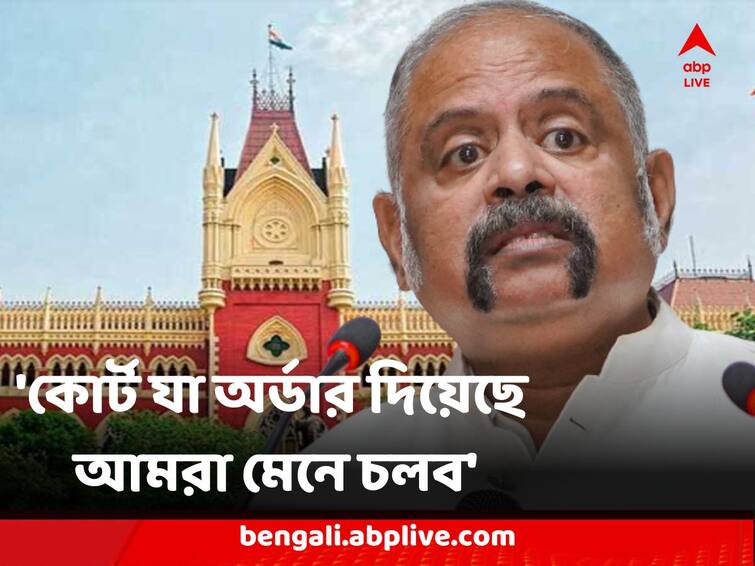 abp LIVE

'কোর্ট যা অর্ডার দিয়েছে আমরা মেনে চলব'

bengali.abplive.com